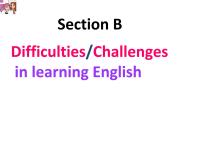 Section B

Difficulties/Challenges in learning English